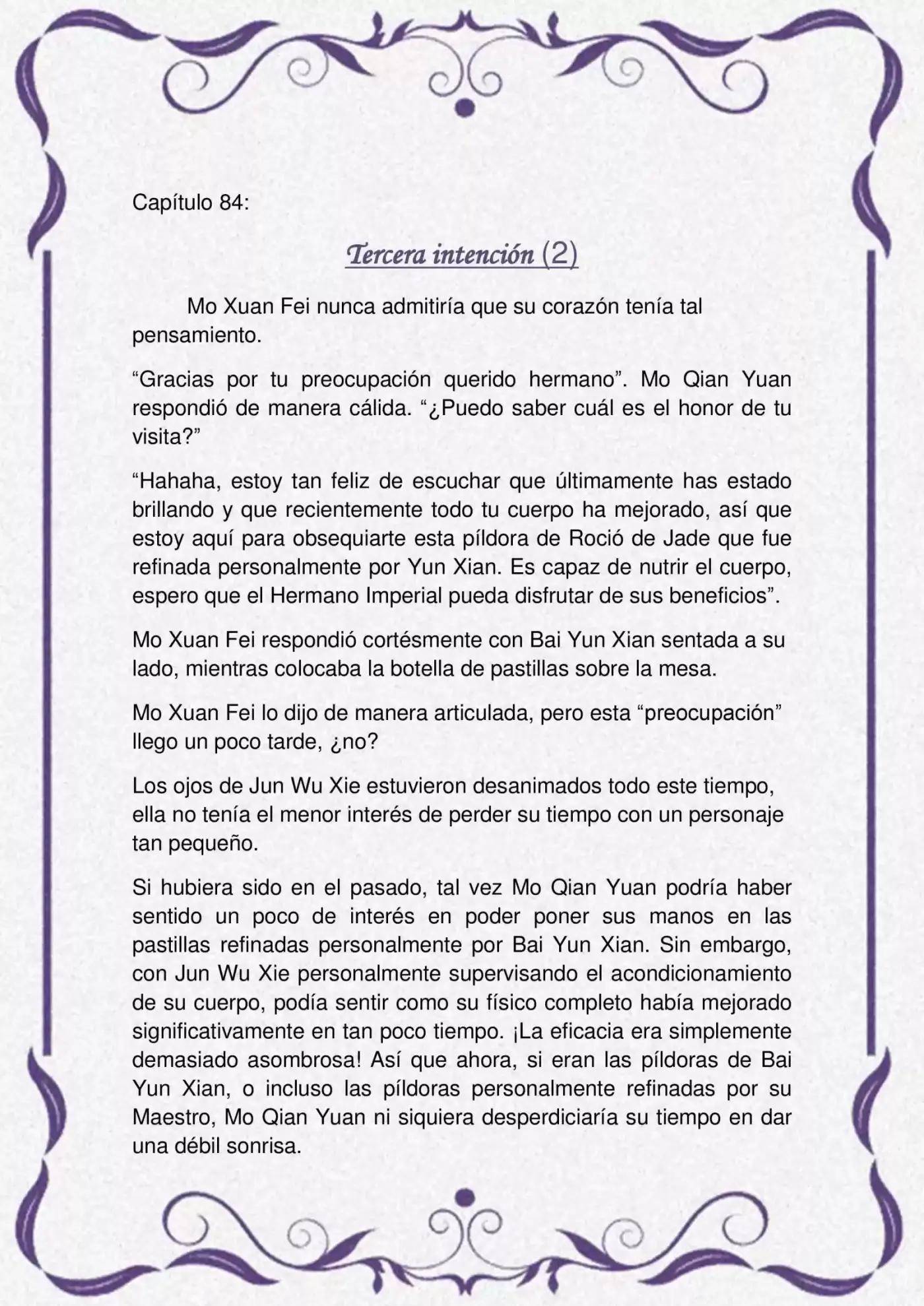 Capítulo 84:

Tercera intención (2)

Mo Xuan Fei nunca admitiría que su corazón tenía tal pensamiento.

“Gracias por tu preocupación querido hermano”. Mo Qian Yuan respondió de manera cálida. “¿Puedo saber cuál es el honor de tu visita?”

“Hahaha, estoy tan feliz de escuchar que últimamente has estado brillando y que recientemente todo tu cuerpo ha mejorado, así que estoy aquí para obsequiarte esta píldora de Roció de Jade que fue refinada personalmente por Yun Xian. Es capaz de nutrir el cuerpo, espero que el Hermano Imperial pueda disfrutar de sus beneficios”.

Mo Xuan Fei respondió cortésmente con Bai Yun Xian sentada a su lado, mientras colocaba la botella de pastillas sobre la mesa.

Mo Xuan Fei lo dijo de manera articulada, pero esta “preocupación” llego un poco tarde, ¿no?

Los ojos de Jun Wu Xie estuvieron desanimados todo este tiempo, ella no tenía el menor interés de perder su tiempo con un personaje tan pequeño.

Si hubiera sido en el pasado, tal vez Mo Qian Yuan podría haber sentido un poco de interés en poder poner sus manos en las pastillas refinadas personalmente por Bai Yun Xian. Sin embargo, con Jun Wu Xie personalmente supervisando el acondicionamiento de su cuerpo, podía sentir como su físico completo había mejorado significativamente en tan poco tiempo. ¡La eficacia era simplemente demasiado asombrosa! Así que ahora, si eran las píldoras de Bai Yun Xian, o incluso las píldoras personalmente refinadas por su Maestro, Mo Qian Yuan ni siquiera desperdiciaría su tiempo en dar una débil sonrisa.